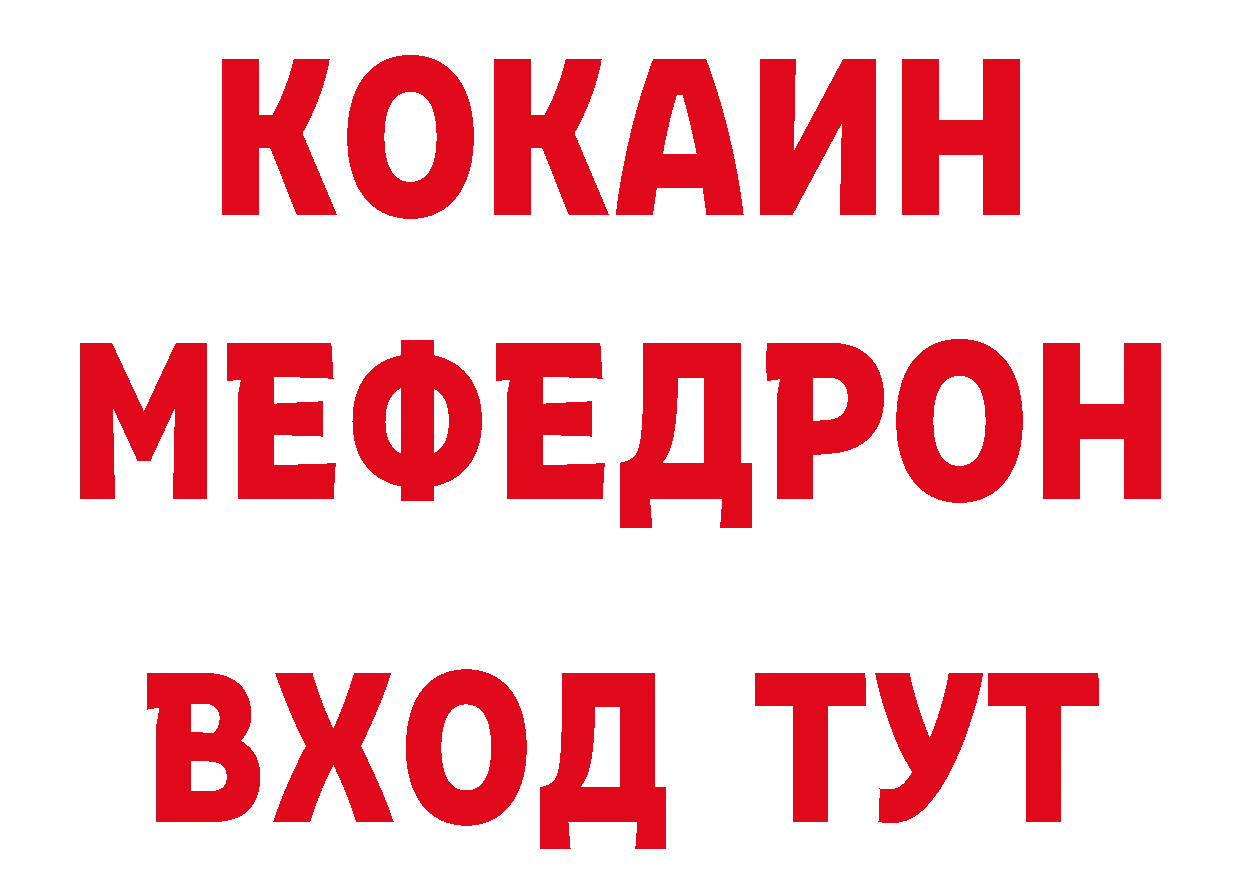 КОКАИН
МЕФЕДРОН
ВХОД ТУТ